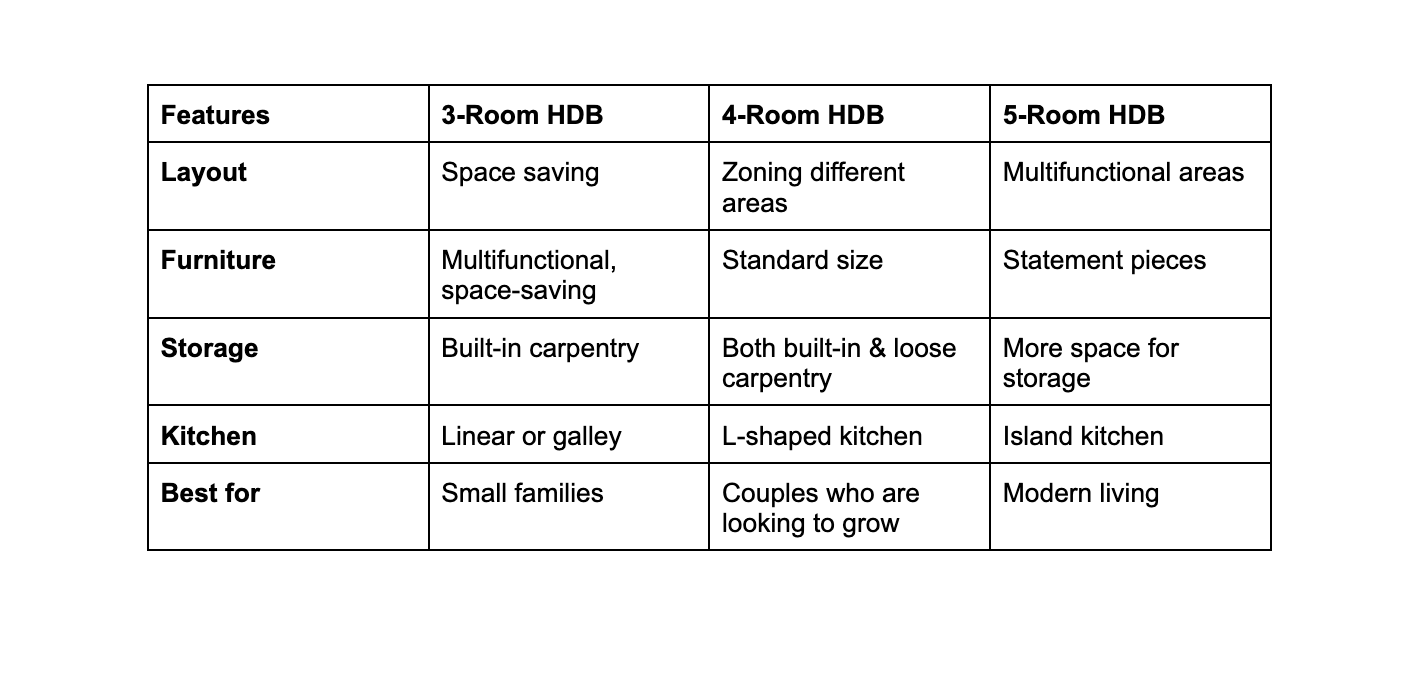 | Features | 3-Room HDB | 4-Room HDB | 5-Room HDB |
|---|---|---|---|
| Layout | Space saving | Zoning different areas | Multifunctional areas |
| Furniture | Multifunctional, space-saving | Standard size | Statement pieces |
| Storage | Built-in carpentry | Both built-in & loose carpentry | More space for storage |
| Kitchen | Linear or galley | L-shaped kitchen | Island kitchen |
| Best for | Small families | Couples who are looking to grow | Modern living |